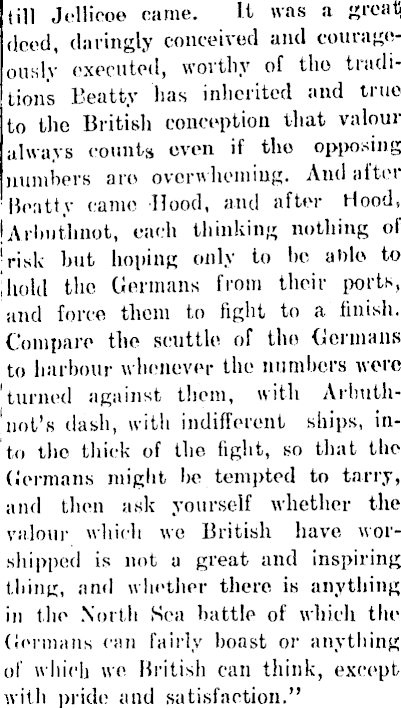 till Jellicoe came. It was a great deed, daringly conceived and courageously executed, worthy of the traditions Beatty has inherited and true to the British conception that valour always counts even if the opposing numbers are overwheming. And after Beatty came Hood, and after Hood, Arbuthnot, each thinking nothing of risk but hoping only to be able to hold the Germans from their ports, and force them to fight to a finish. Compare the scuttle of the Germans to harbour whenever the numbers were turned against them, with Arbuthnot's dash, with indifferent ships, into the thick of the fight, so that the Germans might be tempted to tarry, and then ask yourself whether the valour which we British have worshipped is not a great and inspiring thing, and whether there is anything in the North Sea battle of which the Germans can fairly boast or anything of which we British can think, except with pride and satisfaction."